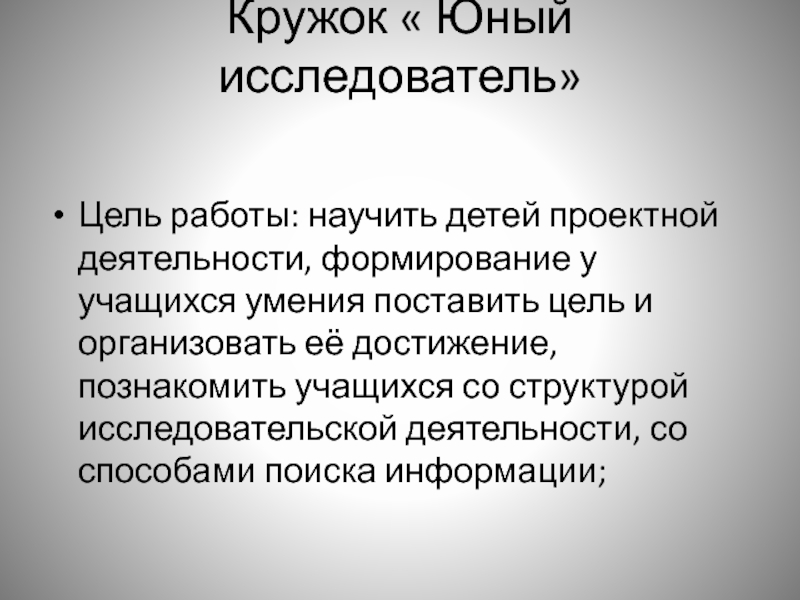 Кружок « Юный исследователь»

• Цель работы: научить детей проектной деятельности, формирование у учащихся умения поставить цель и организовать её достижение, познакомить учащихся со структурой исследовательской деятельности, со способами поиска информации;